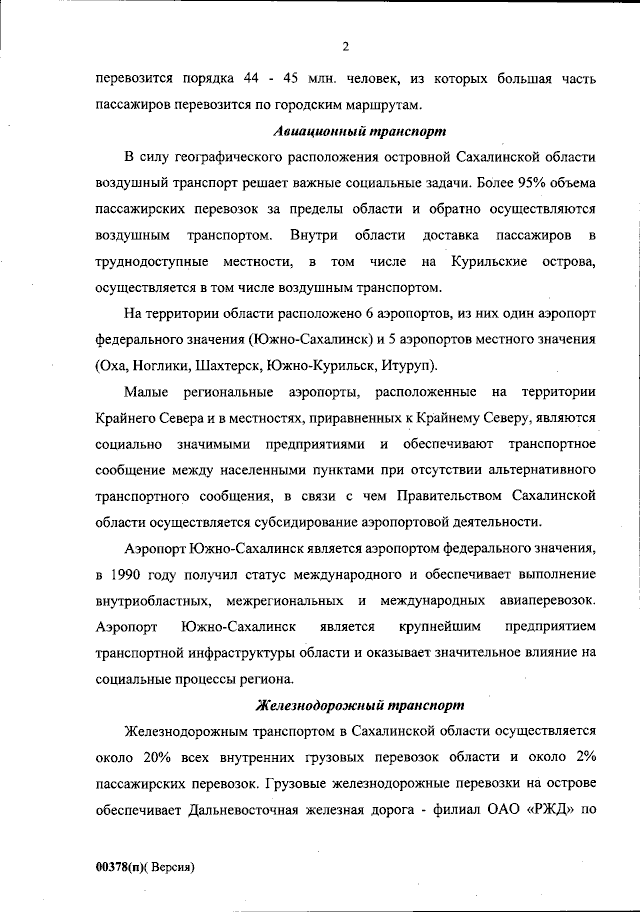 2

перевозится порядка 44 - 45 млн. человек, из которых большая часть пассажиров перевозится по городским маршрутам.

Авиационный транспорт

В силу географического расположения островной Сахалинской области воздушный транспорт решает важные социальные задачи. Более 95% объема пассажирских перевозок за пределы области и обратно осуществляются воздушным транспортом. Внутри области доставка пассажиров в труднодоступные местности, в том числе на Курильские острова, осуществляется в том числе воздушным транспортом.

На территории области расположено 6 аэропортов, из них один аэропорт федерального значения (Южно-Сахалинск) и 5 аэропортов местного значения (Оха, Ноглики, Шахтерск, Южно-Курильск, Итуруп).

Малые региональные аэропорты, расположенные на территории Крайнего Севера и в местностях, приравненных к Крайнему Северу, являются социально значимыми предприятиями и обеспечивают транспортное сообщение между населенными пунктами при отсутствии альтернативного транспортного сообщения, в связи с чем Правительством Сахалинской области осуществляется субсидирование аэропортовой деятельности.

Аэропорт Южно-Сахалинск является аэропортом федерального значения, в 1990 году получил статус международного и обеспечивает выполнение внутриобластных, межрегиональных и международных авиаперевозок. Аэропорт Южно-Сахалинск является крупнейшим предприятием транспортной инфраструктуры области и оказывает значительное влияние на социальные процессы региона.

Железнодорожный транспорт

Железнодорожным транспортом в Сахалинской области осуществляется около 20% всех внутренних грузовых перевозок области и около 2% пассажирских перевозок. Грузовые железнодорожные перевозки на острове обеспечивает Дальневосточная железная дорога - филиал ОАО «РЖД» по

00378(п)( Версия)